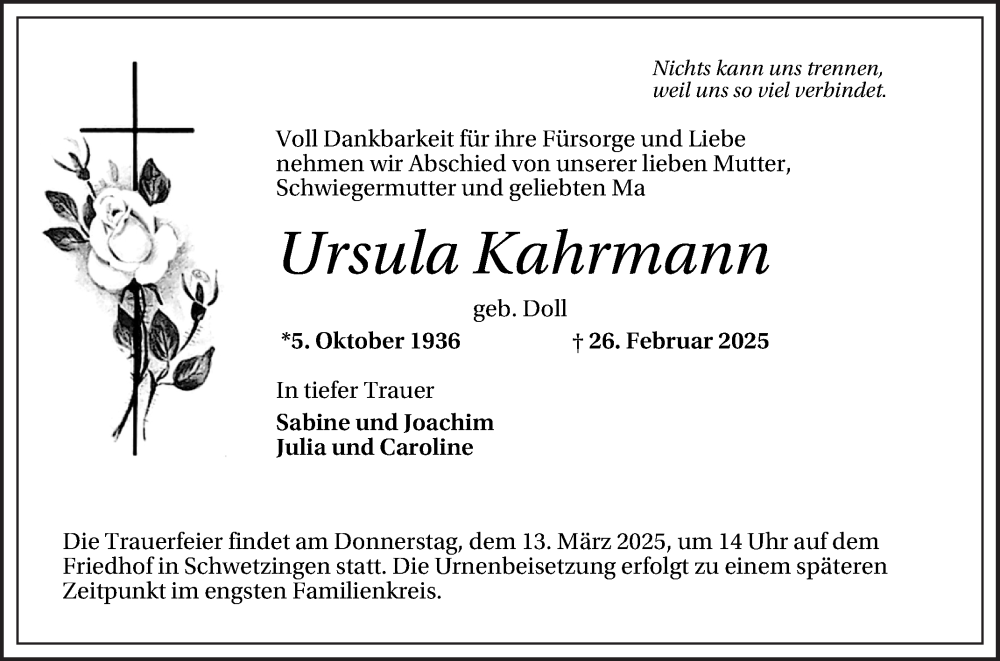 Nichts kann uns trennen,
weil uns so viel verbindet.

Voll Dankbarkeit für ihre Fürsorge und Liebe nehmen wir Abschied von unserer lieben Mutter, Schwiegermutter und geliebten Ma

Ursula Kahrmann

geb. Doll

*5. Oktober 1936 † 26. Februar 2025

In tiefer Trauer

Sabine und Joachim
Julia und Caroline

Die Trauerfeier findet am Donnerstag, dem 13. März 2025, um 14 Uhr auf dem Friedhof in Schwetzingen statt. Die Urnenbeisetzung erfolgt zu einem späteren Zeitpunkt im engsten Familienkreis.